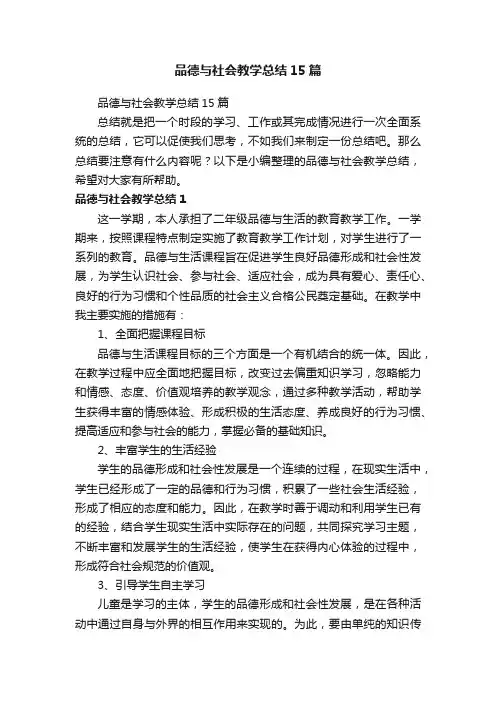 品德与社会教学总结15篇

品德与社会教学总结15篇

总结就是把一个时段的学习、工作或其完成情况进行一次全面系统的总结，它可以促使我们思考，不如我们来制定一份总结吧。那么总结要注意有什么内容呢？以下是小编整理的品德与社会教学总结，希望对大家有所帮助。

品德与社会教学总结1

这一学期，本人承担了二年级品德与生活的教育教学工作。一学期来，按照课程特点制定实施了教育教学工作计划，对学生进行了一系列的教育。品德与生活课程旨在促进学生良好品德形成和社会性发展，为学生认识社会、参与社会、适应社会，成为具有爱心、责任心、良好的行为习惯和个性品质的社会主义合格公民奠定基础。在教学中我主要实施的措施有：

1、全面把握课程目标

品德与生活课程目标的三个方面是一个有机结合的统一体。因此，在教学过程中应全面地把握目标，改变过去偏重知识学习，忽略能力和情感、态度、价值观培养的教学观念，通过多种教学活动，帮助学生获得丰富的情感体验、形成积极的生活态度、养成良好的行为习惯、提高适应和参与社会的能力，掌握必备的基础知识。

2、丰富学生的生活经验

学生的品德形成和社会性发展是一个连续的过程，在现实生活中，学生已经形成了一定的品德和行为习惯，积累了一些社会生活经验，形成了相应的态度和能力。因此，在教学时善于调动和利用学生已有的经验，结合学生现实生活中实际存在的问题，共同探究学习主题，不断丰富和发展学生的生活经验，使学生在获得内心体验的过程中，形成符合社会规范的价值观。

3、引导学生自主学习

儿童是学习的主体，学生的品德形成和社会性发展，是在各种活动中通过自身与外界的相互作用来实现的。为此，要由单纯的知识传